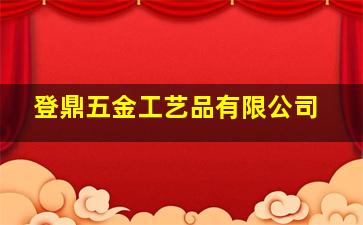 登鼎五金工艺品有限公司